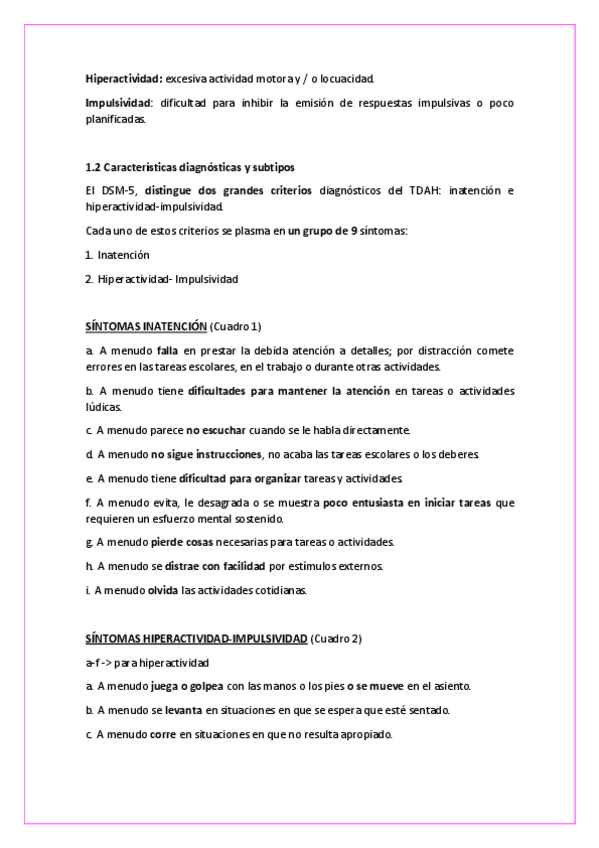 Hiperactividad: excesiva actividad motora y / o locuacidad.

Impulsividad: dificultad para inhibir la emisión de respuestas impulsivas o poco planificadas.

1.2 Características diagnósticas y subtipos

El DSM-5, distingue dos grandes criterios diagnósticos del TDAH: inatención e hiperactividad-impulsividad.

Cada uno de estos criterios se plasma en un grupo de 9 síntomas:

1. Inatención

2. Hiperactividad- Impulsividad

SÍNTOMAS INATENCIÓN (Cuadro 1)

a. A menudo falla en prestar la debida atención a detalles; por distracción comete errores en las tareas escolares, en el trabajo o durante otras actividades.

b. A menudo tiene dificultades para mantener la atención en tareas o actividades lúdicas.

c. A menudo parece no escuchar cuando se le habla directamente.

d. A menudo no sigue instrucciones, no acaba las tareas escolares o los deberes.

e. A menudo tiene dificultad para organizar tareas y actividades.

f. A menudo evita, le desagrada o se muestra poco entusiasta en iniciar tareas que requieren un esfuerzo mental sostenido.

g. A menudo pierde cosas necesarias para tareas o actividades.

h. A menudo se distrae con facilidad por estímulos externos.

i. A menudo olvida las actividades cotidianas.

SÍNTOMAS HIPERACTIVIDAD-IMPULSIVIDAD (Cuadro 2)

a-f -> para hiperactividad

a. A menudo juega o golpea con las manos o los pies o se mueve en el asiento.

b. A menudo se levanta en situaciones en que se espera que esté sentado.

c. A menudo corre en situaciones en que no resulta apropiado.